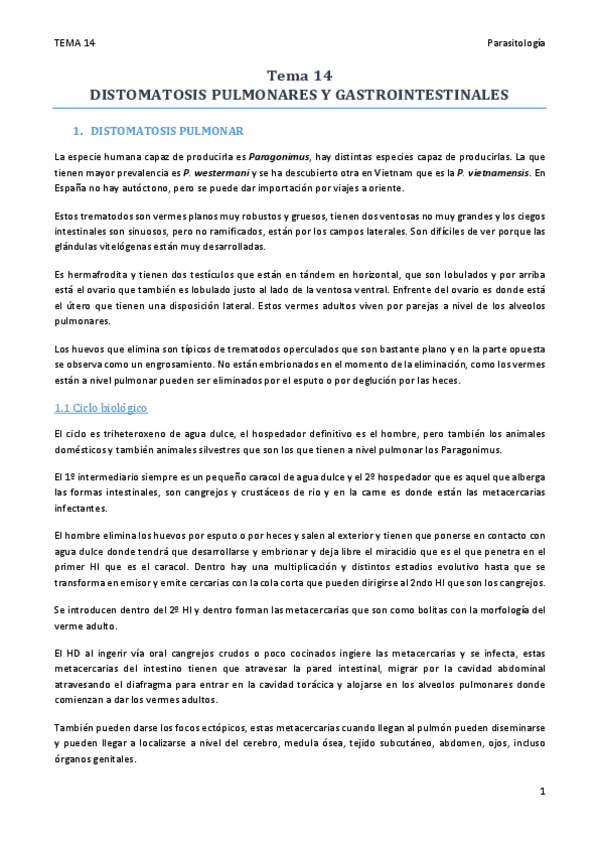 TEMA 14

Parasitología

Tema 14
DISTOMATOSIS PULMONARES Y GASTROINTESTINALES

1. DISTOMATOSIS PULMONAR

La especie humana capaz de producirla es Paragonimus, hay distintas especies capaz de producirlas. La que tienen mayor prevalencia es P. westermani y se ha descubierto otra en Vietnam que es la P. vietnamensis. En España no hay autóctono, pero se puede dar importación por viajes a oriente.

Estos trematodos son vermes planos muy robustos y gruesos, tienen dos ventosas no muy grandes y los ciegos intestinales son sinuosos, pero no ramificados, están por los campos laterales. Son difíciles de ver porque las glándulas vitelógenas están muy desarrolladas.

Es hermafrodita y tienen dos testículos que están en tándem en horizontal, que son lobulados y por arriba está el ovario que también es lobulado justo al lado de la ventosa ventral. Enfrente del ovario es donde está el útero que tienen una disposición lateral. Estos vermes adultos viven por parejas a nivel de los alveolos pulmonares.

Los huevos que elimina son típicos de trematodos operculados que son bastante plano y en la parte opuesta se observa como un engrosamiento. No están embrionados en el momento de la eliminación, como los vermes están a nivel pulmonar pueden ser eliminados por el esputo o por deglución por las heces.

1.1 Ciclo biológico

El ciclo es triheteroxeno de agua dulce, el hospedador definitivo es el hombre, pero también los animales domésticos y también animales silvestres que son los que tienen a nivel pulmonar los Paragonimus.

El 1º intermediario siempre es un pequeño caracol de agua dulce y el 2º hospedador que es aquel que alberga las formas intestinales, son cangrejos y crustáceos de rio y en la carne es donde están las metacercarias infectantes.

El hombre elimina los huevos por esputo o por heces y salen al exterior y tienen que ponerse en contacto con agua dulce donde tendrá que desarrollarse y embrionar y deja libre el miracidio que es el que penetra en el primer HI que es el caracol. Dentro hay una multiplicación y distintos estadios evolutivo hasta que se transforma en emisor y emite cercarias con la cola corta que pueden dirigirse al 2ndo HI que son los cangrejos.

Se introducen dentro del 2º HI y dentro forman las metacercarias que son como bolitas con la morfología del verme adulto.

El HD al ingerir vía oral cangrejos crudos o poco cocinados ingiere las metacercarias y se infecta, estas metacercarias del intestino tienen que atravesar la pared intestinal, migrar por la cavidad abdominal atravesando el diafragma para entrar en la cavidad torácica y alojarse en los alveolos pulmonares donde comienzan a dar los vermes adultos.

También pueden darse los focos ectópicos, estas metacercarias cuando llegan al pulmón pueden diseminarse y pueden llegar a localizarse a nivel del cerebro, medula ósea, tejido subcutáneo, abdomen, ojos, incluso órganos genitales.

1